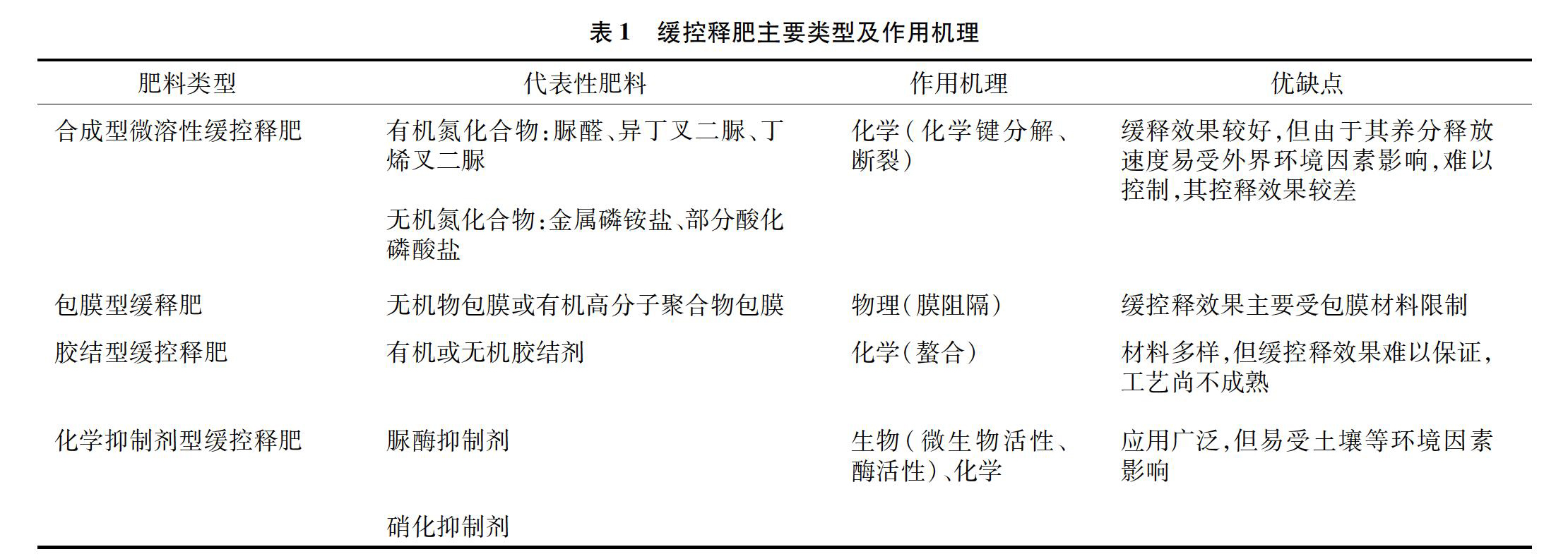 表 1　缓控释肥主要类型及作用机理

| 肥料类型 | 代表性肥料 | 作用机理 | 优缺点 |
|---|---|---|---|
| 合成型微溶性缓控释肥 | 有机氮化合物:脲醛、异丁叉二脲、丁烯叉二脲 | 化学(化学键分解、断裂) | 缓释效果较好,但由于其养分释放速度易受外界环境因素影响,难以控制,其控释效果较差 |
| | 无机氮化合物:金属磷铵盐、部分酸化磷酸盐 | | |
| 包膜型缓释肥 | 无机物包膜或有机高分子聚合物包膜 | 物理(膜阻隔) | 缓控释效果主要受包膜材料限制 |
| 胶结型缓控释肥 | 有机或无机胶结剂 | 化学(螯合) | 材料多样,但缓控释效果难以保证,工艺尚不成熟 |
| 化学抑制剂型缓控释肥 | 脲酶抑制剂 | 生物(微生物活性、酶活性)、化学 | 应用广泛,但易受土壤等环境因素影响 |
| | 硝化抑制剂 | | |